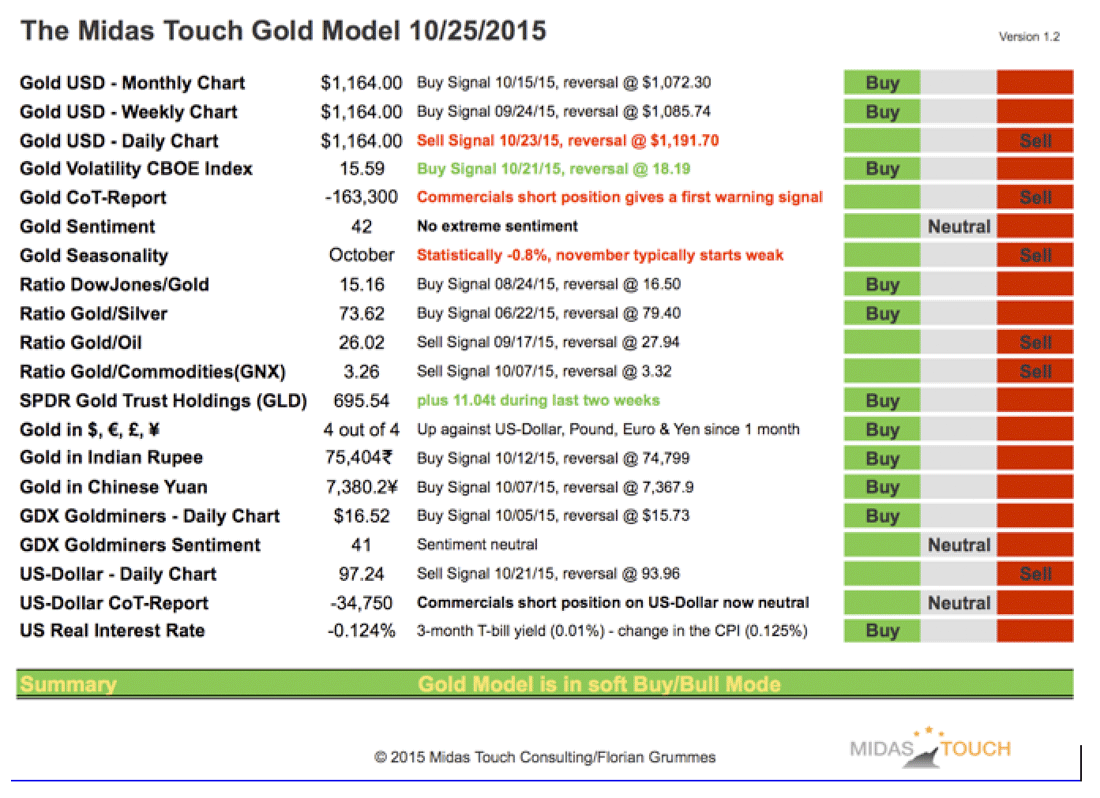 The Midas Touch Gold Model 10/25/2015

Version 1.2

| | | | | | |
|---|---|---|---|---|---|
| Gold USD - Monthly Chart | $1,164.00 | Buy Signal 10/15/15, reversal @ $1,072.30 | Buy | | |
| Gold USD - Weekly Chart | $1,164.00 | Buy Signal 09/24/15, reversal @ $1,085.74 | Buy | | |
| Gold USD - Daily Chart | $1,164.00 | Sell Signal 10/23/15, reversal @ $1,191.70 | | | Sell |
| Gold Volatility CBOE Index | 15.59 | Buy Signal 10/21/15, reversal @ 18.19 | Buy | | |
| Gold CoT-Report | -163,300 | Commercials short position gives a first warning signal | | | Sell |
| Gold Sentiment | 42 | No extreme sentiment | | Neutral | |
| Gold Seasonality | October | Statistically -0.8%, november typically starts weak | | | Sell |
| Ratio DowJones/Gold | 15.16 | Buy Signal 08/24/15, reversal @ 16.50 | Buy | | |
| Ratio Gold/Silver | 73.62 | Buy Signal 06/22/15, reversal @ 79.40 | Buy | | |
| Ratio Gold/Oil | 26.02 | Sell Signal 09/17/15, reversal @ 27.94 | | | Sell |
| Ratio Gold/Commodities(GNX) | 3.26 | Sell Signal 10/07/15, reversal @ 3.32 | | | Sell |
| SPDR Gold Trust Holdings (GLD) | 695.54 | plus 11.04t during last two weeks | Buy | | |
| Gold in $, €, £, ¥ | 4 out of 4 | Up against US-Dollar, Pound, Euro & Yen since 1 month | Buy | | |
| Gold in Indian Rupee | 75,404₹ | Buy Signal 10/12/15, reversal @ 74,799 | Buy | | |
| Gold in Chinese Yuan | 7,380.2¥ | Buy Signal 10/07/15, reversal @ 7,367.9 | Buy | | |
| GDX Goldminers - Daily Chart | $16.52 | Buy Signal 10/05/15, reversal @ $15.73 | Buy | | |
| GDX Goldminers Sentiment | 41 | Sentiment neutral | | Neutral | |
| US-Dollar - Daily Chart | 97.24 | Sell Signal 10/21/15, reversal @ 93.96 | | | Sell |
| US-Dollar CoT-Report | -34,750 | Commercials short position on US-Dollar now neutral | | Neutral | |
| US Real Interest Rate | -0.124% | 3-month T-bill yield (0.01%) - change in the CPI (0.125%) | Buy | | |

Summary Gold Model is in soft Buy/Bull Mode

© 2015 Midas Touch Consulting/Florian Grummes

MIDAS TOUCH